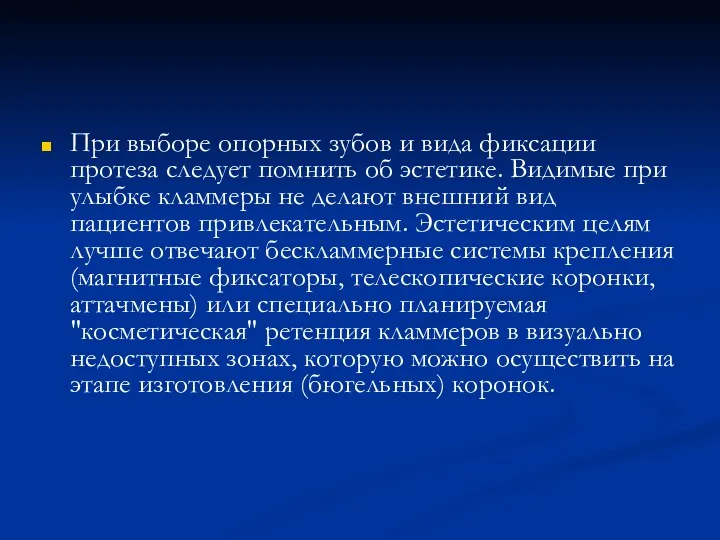 При выборе опорных зубов и вида фиксации протеза следует помнить об эстетике. Видимые при улыбке кламмеры не делают внешний вид пациентов привлекательным. Эстетическим целям лучше отвечают бескламмерные системы крепления (магнитные фиксаторы, телескопические коронки, аттачмены) или специально планируемая "косметическая" ретенция кламмеров в визуально недоступных зонах, которую можно осуществить на этапе изготовления (бюгельных) коронок.